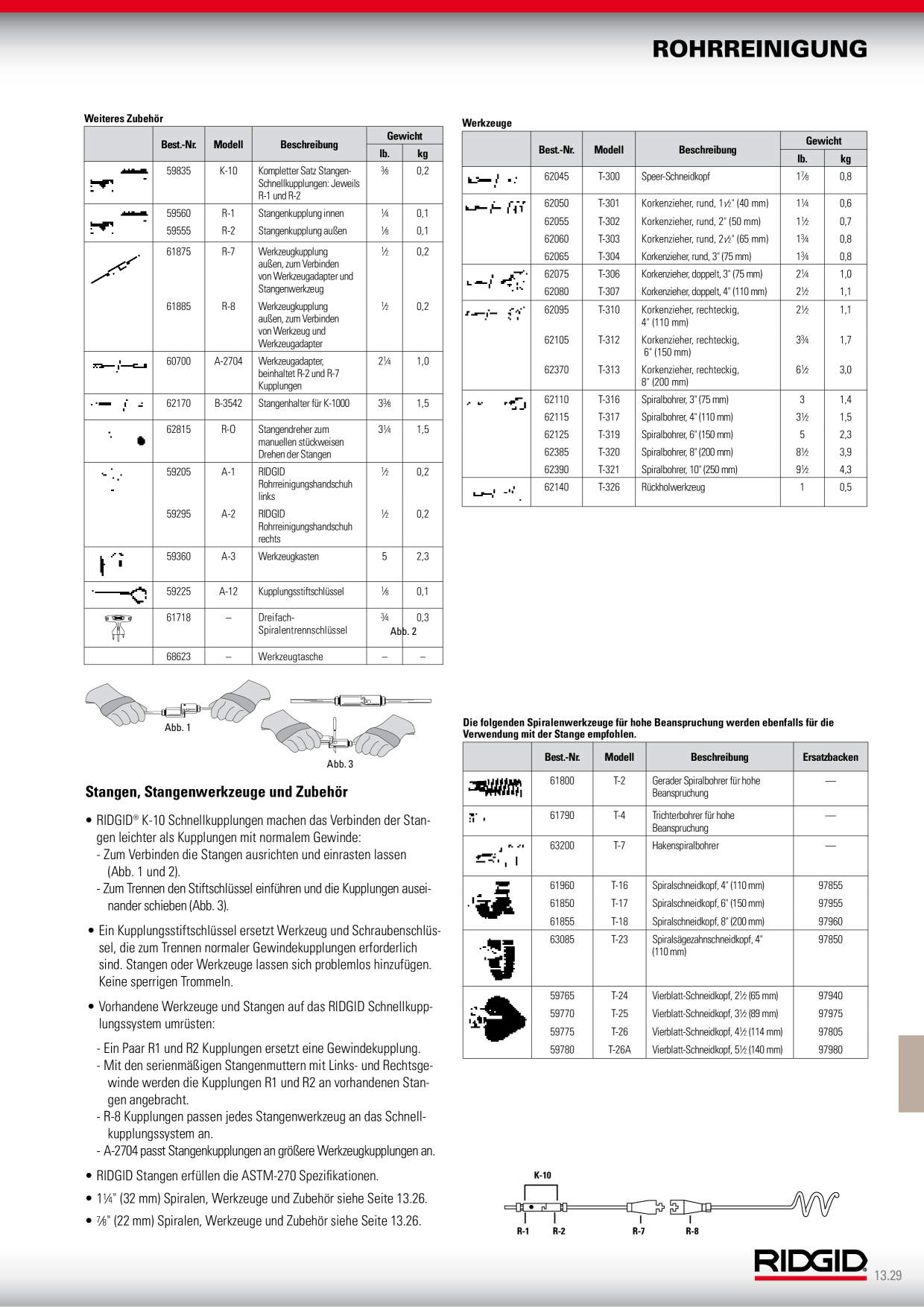 ROHRREINIGUNG

Weiteres Zubehör

| | Best.-Nr. | Modell | Beschreibung | Gewicht lb. | Gewicht kg |
|---|---|---|---|---|---|
| | 59835 | K-10 | Kompletter Satz Stangen-Schnellkupplungen: Jeweils R-1 und R-2 | ⅜ | 0,2 |
| | 59560 | R-1 | Stangenkupplung innen | ¼ | 0,1 |
| | 59555 | R-2 | Stangenkupplung außen | ⅛ | 0,1 |
| | 61875 | R-7 | Werkzeugkupplung außen, zum Verbinden von Werkzeugadapter und Stangenwerkzeug | ½ | 0,2 |
| | 61885 | R-8 | Werkzeugkupplung außen, zum Verbinden von Werkzeug und Werkzeugadapter | ½ | 0,2 |
| | 60700 | A-2704 | Werkzeugadapter, beinhaltet R-2 und R-7 Kupplungen | 2¼ | 1,0 |
| | 62170 | B-3542 | Stangenhalter für K-1000 | 3⅜ | 1,5 |
| | 62815 | R-0 | Stangendreher zum manuellen stückweisen Drehen der Stangen | 3¼ | 1,5 |
| | 59205 | A-1 | RIDGID Rohrreinigungshandschuh links | ½ | 0,2 |
| | 59295 | A-2 | RIDGID Rohrreinigungshandschuh rechts | ½ | 0,2 |
| | 59360 | A-3 | Werkzeugkasten | 5 | 2,3 |
| | 59225 | A-12 | Kupplungsstiftschlüssel | ⅛ | 0,1 |
| | 61718 | – | Dreifach-Spiralentrennschlüssel | ¾ | 0,3 |
| | 68623 | – | Werkzeugtasche | – | – |

Abb. 2

Abb. 1

Abb. 3

Stangen, Stangenwerkzeuge und Zubehör

• RIDGID® K-10 Schnellkupplungen machen das Verbinden der Stangen leichter als Kupplungen mit normalem Gewinde:
- Zum Verbinden die Stangen ausrichten und einrasten lassen (Abb. 1 und 2).
- Zum Trennen den Stiftschlüssel einführen und die Kupplungen auseinander schieben (Abb. 3).

• Ein Kupplungsstiftschlüssel ersetzt Werkzeug und Schraubenschlüssel, die zum Trennen normaler Gewindekupplungen erforderlich sind. Stangen oder Werkzeuge lassen sich problemlos hinzufügen. Keine sperrigen Trommeln.

• Vorhandene Werkzeuge und Stangen auf das RIDGID Schnellkupplungssystem umrüsten:
- Ein Paar R1 und R2 Kupplungen ersetzt eine Gewindekupplung.
- Mit den serienmäßigen Stangenmuttern mit Links- und Rechtsgewinde werden die Kupplungen R1 und R2 an vorhandenen Stangen angebracht.
- R-8 Kupplungen passen jedes Stangenwerkzeug an das Schnellkupplungssystem an.
- A-2704 passt Stangenkupplungen an größere Werkzeugkupplungen an.

• RIDGID Stangen erfüllen die ASTM-270 Spezifikationen.
• 1¼" (32 mm) Spiralen, Werkzeuge und Zubehör siehe Seite 13.26.
• ⅞" (22 mm) Spiralen, Werkzeuge und Zubehör siehe Seite 13.26.

Werkzeuge

| | Best.-Nr. | Modell | Beschreibung | Gewicht lb. | Gewicht kg |
|---|---|---|---|---|---|
| | 62045 | T-300 | Speer-Schneidkopf | 1⅞ | 0,8 |
| | 62050 | T-301 | Korkenzieher, rund, 1½" (40 mm) | 1¼ | 0,6 |
| | 62055 | T-302 | Korkenzieher, rund, 2" (50 mm) | 1½ | 0,7 |
| | 62060 | T-303 | Korkenzieher, rund, 2½" (65 mm) | 1¾ | 0,8 |
| | 62065 | T-304 | Korkenzieher, rund, 3" (75 mm) | 1¾ | 0,8 |
| | 62075 | T-306 | Korkenzieher, doppelt, 3" (75 mm) | 2¼ | 1,0 |
| | 62080 | T-307 | Korkenzieher, doppelt, 4" (110 mm) | 2½ | 1,1 |
| | 62095 | T-310 | Korkenzieher, rechteckig, 4" (110 mm) | 2½ | 1,1 |
| | 62105 | T-312 | Korkenzieher, rechteckig, 6" (150 mm) | 3¾ | 1,7 |
| | 62370 | T-313 | Korkenzieher, rechteckig, 8" (200 mm) | 6½ | 3,0 |
| | 62110 | T-316 | Spiralbohrer, 3" (75 mm) | 3 | 1,4 |
| | 62115 | T-317 | Spiralbohrer, 4" (110 mm) | 3½ | 1,5 |
| | 62125 | T-319 | Spiralbohrer, 6" (150 mm) | 5 | 2,3 |
| | 62385 | T-320 | Spiralbohrer, 8" (200 mm) | 8½ | 3,9 |
| | 62390 | T-321 | Spiralbohrer, 10" (250 mm) | 9½ | 4,3 |
| | 62140 | T-326 | Rückholwerkzeug | 1 | 0,5 |

Die folgenden Spiralenwerkzeuge für hohe Beanspruchung werden ebenfalls für die Verwendung mit der Stange empfohlen.

| | Best.-Nr. | Modell | Beschreibung | Ersatzbacken |
|---|---|---|---|---|
| | 61800 | T-2 | Gerader Spiralbohrer für hohe Beanspruchung | — |
| | 61790 | T-4 | Trichterbohrer für hohe Beanspruchung | — |
| | 63200 | T-7 | Hakenspiralbohrer | — |
| | 61960 | T-16 | Spiralschneidkopf, 4" (110 mm) | 97855 |
| | 61850 | T-17 | Spiralschneidkopf, 6" (150 mm) | 97955 |
| | 61855 | T-18 | Spiralschneidkopf, 8" (200 mm) | 97960 |
| | 63085 | T-23 | Spiralsägezahnschneidkopf, 4" (110 mm) | 97850 |
| | 59765 | T-24 | Vierblatt-Schneidkopf, 2½ (65 mm) | 97940 |
| | 59770 | T-25 | Vierblatt-Schneidkopf, 3½ (89 mm) | 97975 |
| | 59775 | T-26 | Vierblatt-Schneidkopf, 4½ (114 mm) | 97805 |
| | 59780 | T-26A | Vierblatt-Schneidkopf, 5½ (140 mm) | 97980 |

K-10
R-1 R-2 R-7 R-8

RIDGID
13.29